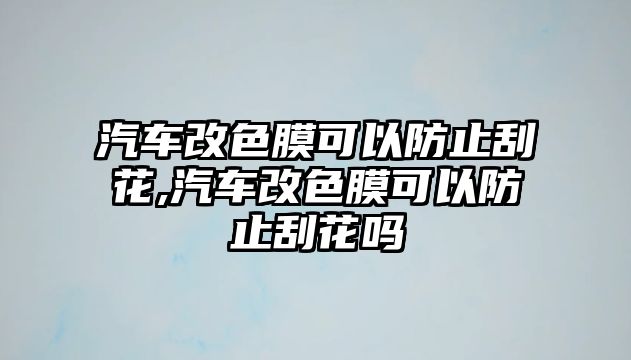 汽车改色膜可以防止刮花,汽车改色膜可以防止刮花吗